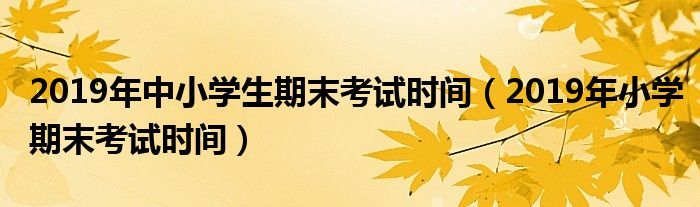 2019年中小学生期末考试时间（2019年小学期末考试时间）